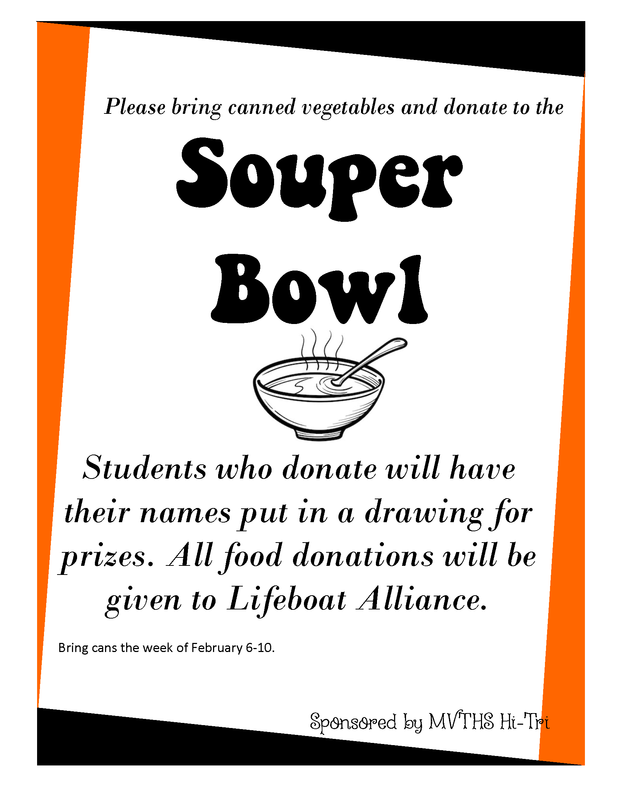 Please bring canned vegetables and donate to the

Souper Bowl

Students who donate will have their names put in a drawing for prizes. All food donations will be given to Lifeboat Alliance.

Bring cans the week of February 6-10.

Sponsored by MVTHS Hi-Tri